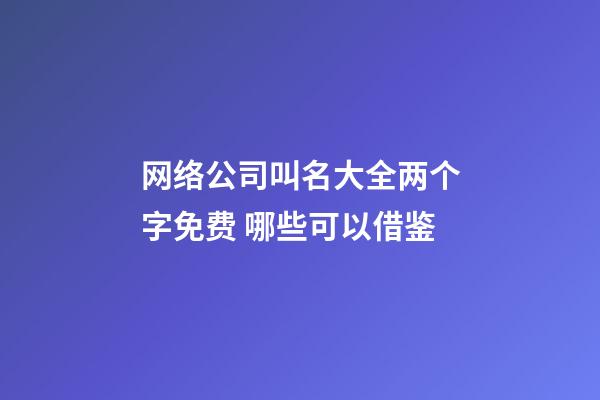 网络公司叫名大全两个字免费 哪些可以借鉴